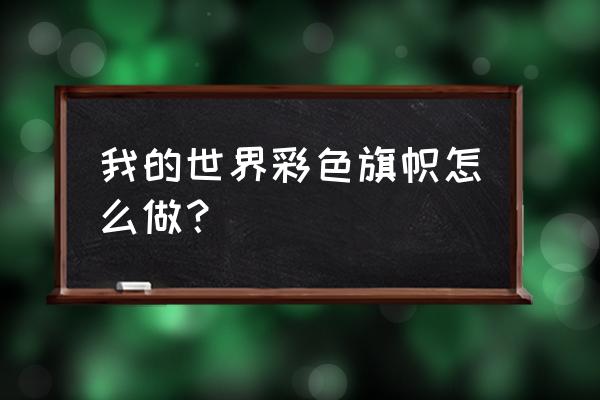 我的世界彩色旗帜怎么做?